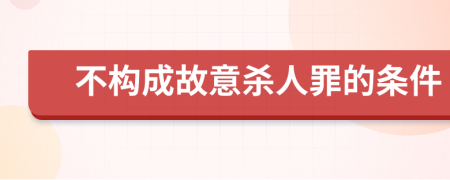 不构成故意杀人罪的条件